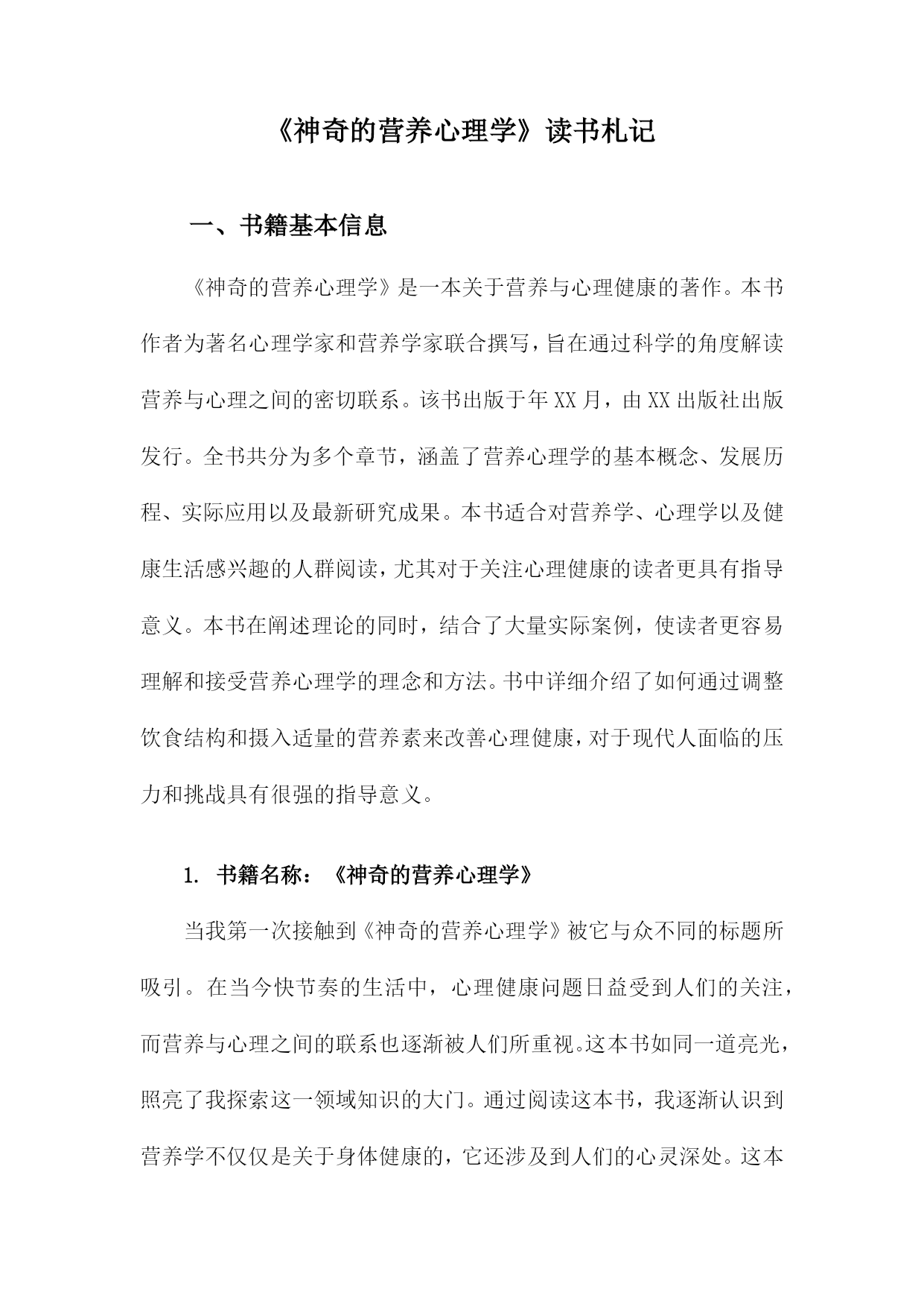 《神奇的营养心理学》读书札记

一、书籍基本信息

《神奇的营养心理学》是一本关于营养与心理健康的著作。本书作者为著名心理学家和营养学家联合撰写，旨在通过科学的角度解读营养与心理之间的密切联系。该书出版于年XX月，由XX出版社出版发行。全书共分为多个章节，涵盖了营养心理学的基本概念、发展历程、实际应用以及最新研究成果。本书适合对营养学、心理学以及健康生活感兴趣的人群阅读，尤其对于关注心理健康的读者更具有指导意义。本书在阐述理论的同时，结合了大量实际案例，使读者更容易理解和接受营养心理学的理念和方法。书中详细介绍了如何通过调整饮食结构和摄入适量的营养素来改善心理健康，对于现代人面临的压力和挑战具有很强的指导意义。

1. 书籍名称：《神奇的营养心理学》

当我第一次接触到《神奇的营养心理学》被它与众不同的标题所吸引。在当今快节奏的生活中，心理健康问题日益受到人们的关注，而营养与心理之间的联系也逐渐被人们所重视。这本书如同一道亮光，照亮了我探索这一领域知识的大门。通过阅读这本书，我逐渐认识到营养学不仅仅是关于身体健康的，它还涉及到人们的心灵深处。这本